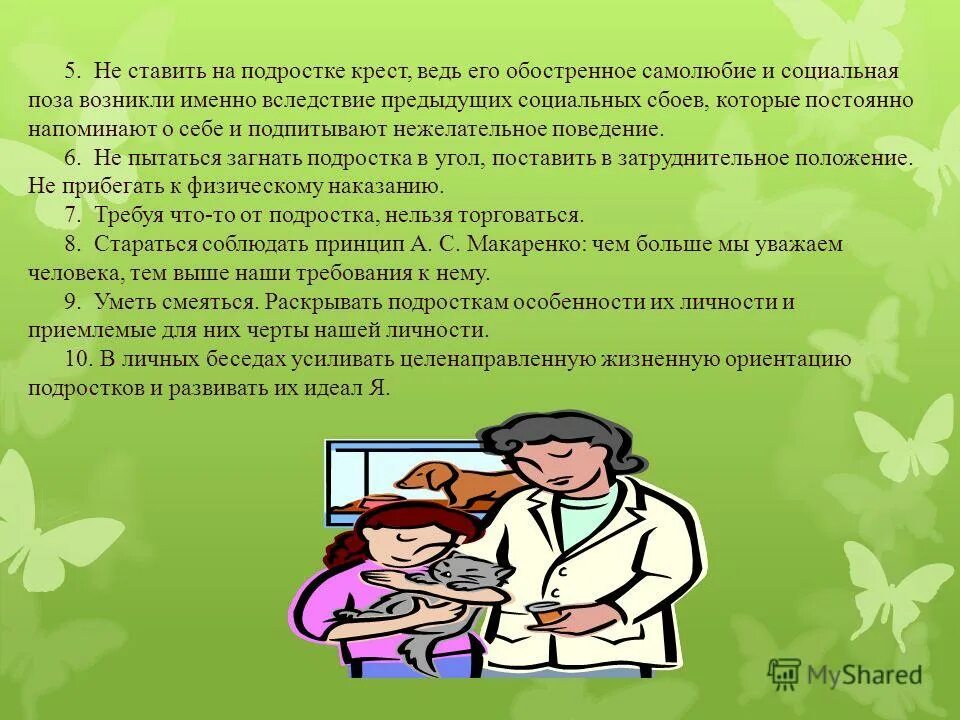 5. Не ставить на подростке крест, ведь его обостренное самолюбие и социальная поза возникли именно вследствие предыдущих социальных сбоев, которые постоянно напоминают о себе и подпитывают нежелательное поведение.

6. Не пытаться загнать подростка в угол, поставить в затруднительное положение. Не прибегать к физическому наказанию.

7. Требуя что-то от подростка, нельзя торговаться.

8. Стараться соблюдать принцип А. С. Макаренко: чем больше мы уважаем человека, тем выше наши требования к нему.

9. Уметь смеяться. Раскрывать подросткам особенности их личности и приемлемые для них черты нашей личности.

10. В личных беседах усиливать целенаправленную жизненную ориентацию подростков и развивать их идеал Я.

MyShared